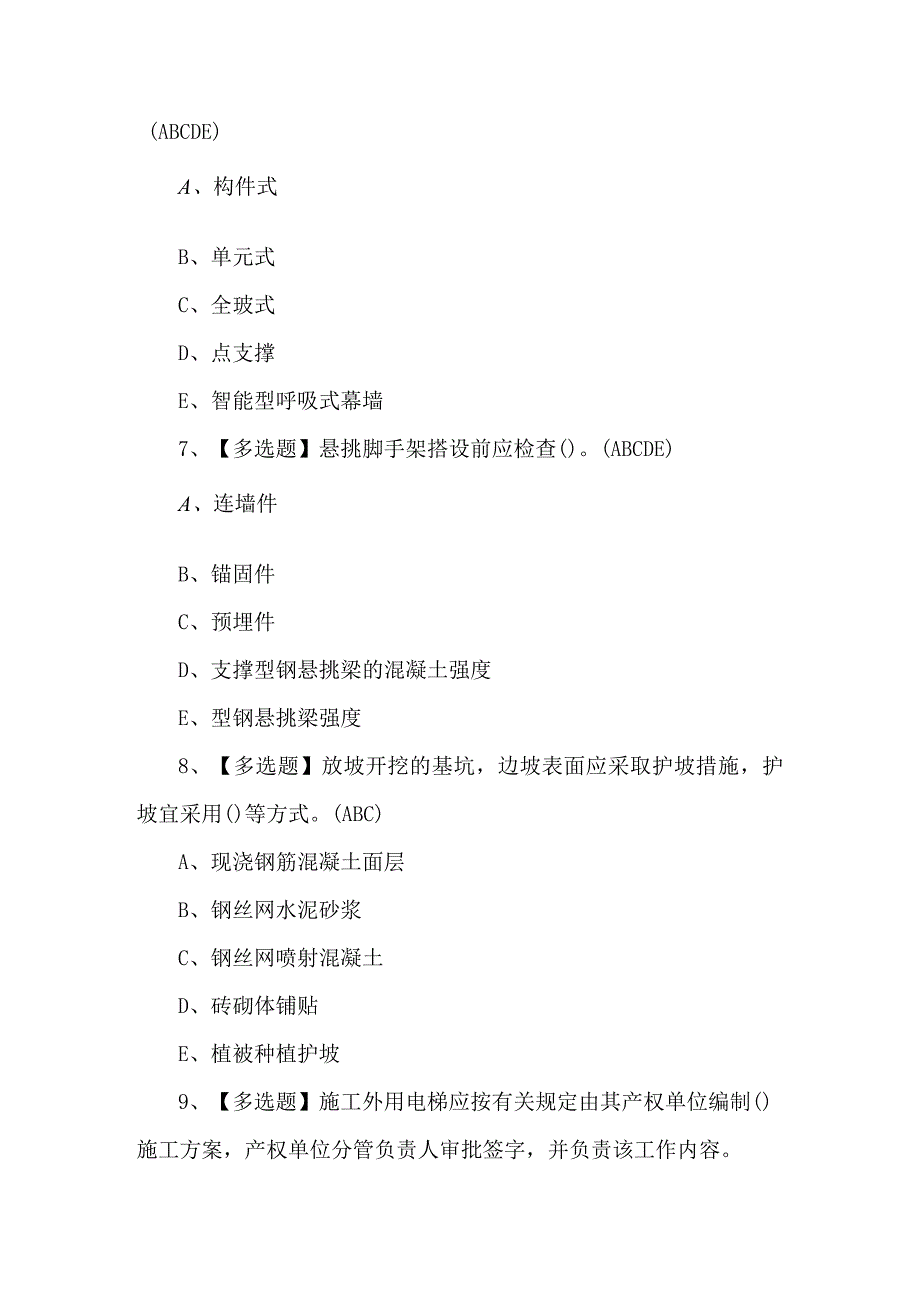 (ABCDE)

A、构件式

B、单元式

C、全玻式

D、点支撑

E、智能型呼吸式幕墙

7、【多选题】悬挑脚手架搭设前应检查()。(ABCDE)

A、连墙件

B、锚固件

C、预埋件

D、支撑型钢悬挑梁的混凝土强度

E、型钢悬挑梁强度

8、【多选题】放坡开挖的基坑，边坡表面应采取护坡措施，护坡宜采用()等方式。(ABC)

A、现浇钢筋混凝土面层

B、钢丝网水泥砂浆

C、钢丝网喷射混凝土

D、砖砌体铺贴

E、植被种植护坡

9、【多选题】施工外用电梯应按有关规定由其产权单位编制()施工方案，产权单位分管负责人审批签字，并负责该工作内容。